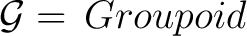 $\mathcal{G} = Groupoid$